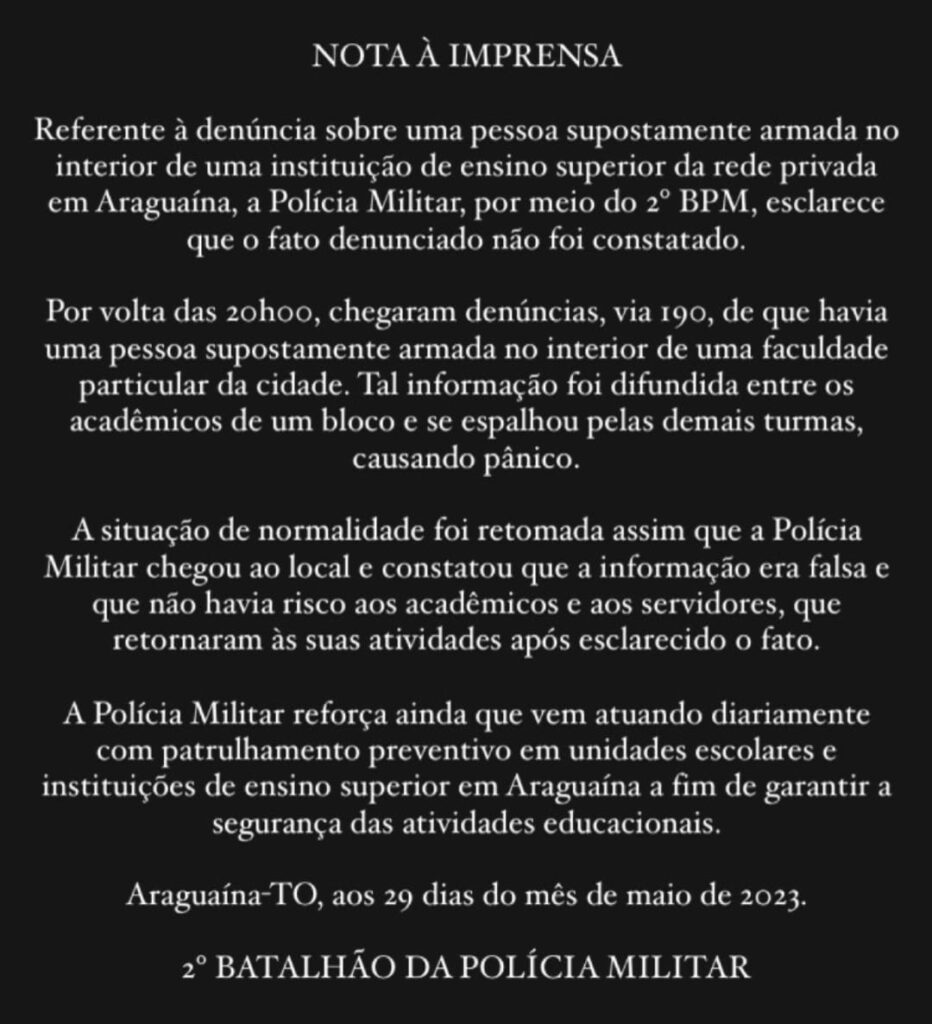 NOTA À IMPRENSA

Referente à denúncia sobre uma pessoa supostamente armada no interior de uma instituição de ensino superior da rede privada em Araguaína, a Polícia Militar, por meio do 2° BPM, esclarece que o fato denunciado não foi constatado.

Por volta das 20h00, chegaram denúncias, via 190, de que havia uma pessoa supostamente armada no interior de uma faculdade particular da cidade. Tal informação foi difundida entre os acadêmicos de um bloco e se espalhou pelas demais turmas, causando pânico.

A situação de normalidade foi retomada assim que a Polícia Militar chegou ao local e constatou que a informação era falsa e que não havia risco aos acadêmicos e aos servidores, que retornaram às suas atividades após esclarecido o fato.

A Polícia Militar reforça ainda que vem atuando diariamente com patrulhamento preventivo em unidades escolares e instituições de ensino superior em Araguaína a fim de garantir a segurança das atividades educacionais.

Araguaína-TO, aos 29 dias do mês de maio de 2023.

2° BATALHÃO DA POLÍCIA MILITAR